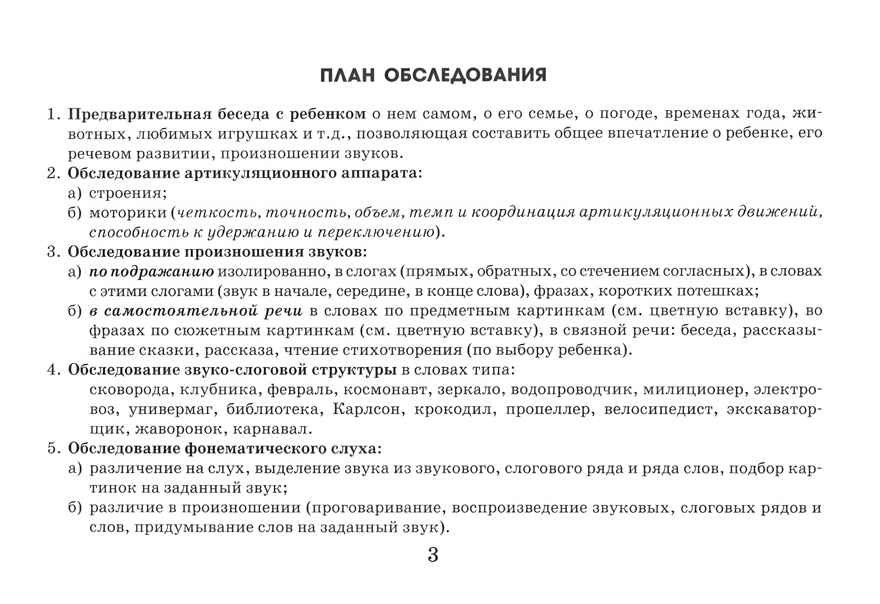 ПЛАН ОБСЛЕДОВАНИЯ

1. Предварительная беседа с ребенком о нем самом, о его семье, о погоде, временах года, животных, любимых игрушках и т.д., позволяющая составить общее впечатление о ребенке, его речевом развитии, произношении звуков.
2. Обследование артикуляционного аппарата:
а) строения;
б) моторики (четкость, точность, объем, темп и координация артикуляционных движений, способность к удержанию и переключению).
3. Обследование произношения звуков:
а) по подражанию изолированно, в слогах (прямых, обратных, со стечением согласных), в словах с этими слогами (звук в начале, середине, в конце слова), фразах, коротких потешках;
б) в самостоятельной речи в словах по предметным картинкам (см. цветную вставку), во фразах по сюжетным картинкам (см. цветную вставку), в связной речи: беседа, рассказывание сказки, рассказа, чтение стихотворения (по выбору ребенка).
4. Обследование звуко-слоговой структуры в словах типа:
сковорода, клубника, февраль, космонавт, зеркало, водопроводчик, милиционер, электровоз, универмаг, библиотека, Карлсон, крокодил, пропеллер, велосипедист, экскаваторщик, жаворонок, карнавал.
5. Обследование фонематического слуха:
а) различение на слух, выделение звука из звукового, слогового ряда и ряда слов, подбор картинок на заданный звук;
б) различие в произношении (проговаривание, воспроизведение звуковых, слоговых рядов и слов, придумывание слов на заданный звук).

3